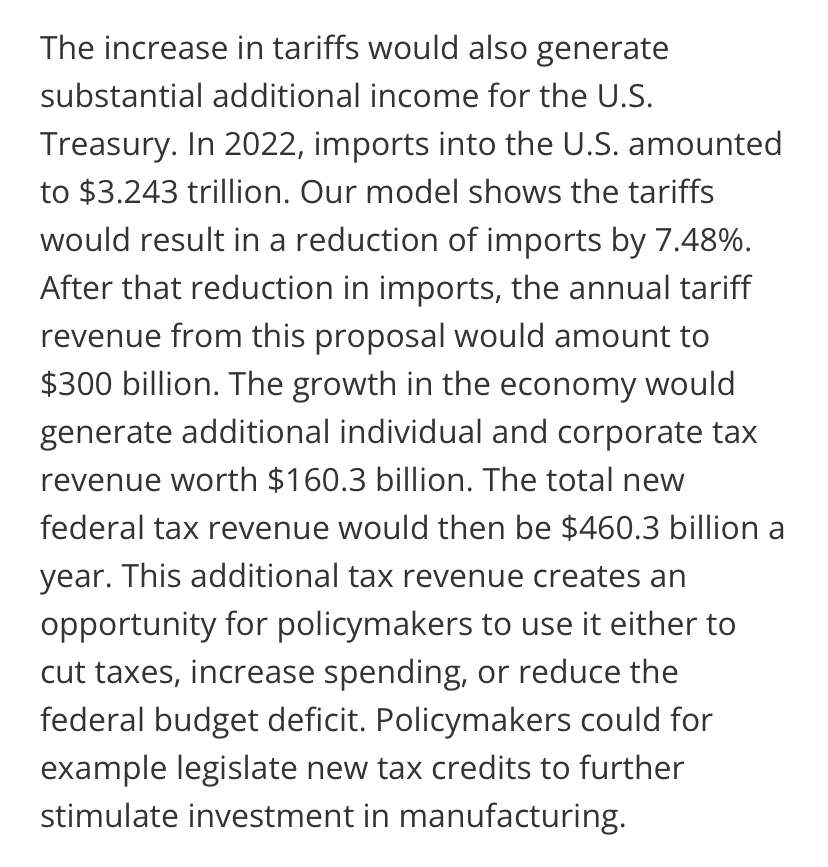 The increase in tariffs would also generate substantial additional income for the U.S. Treasury. In 2022, imports into the U.S. amounted to \$3.243 trillion. Our model shows the tariffs would result in a reduction of imports by 7.48%. After that reduction in imports, the annual tariff revenue from this proposal would amount to \$300 billion. The growth in the economy would generate additional individual and corporate tax revenue worth \$160.3 billion. The total new federal tax revenue would then be \$460.3 billion a year. This additional tax revenue creates an opportunity for policymakers to use it either to cut taxes, increase spending, or reduce the federal budget deficit. Policymakers could for example legislate new tax credits to further stimulate investment in manufacturing.